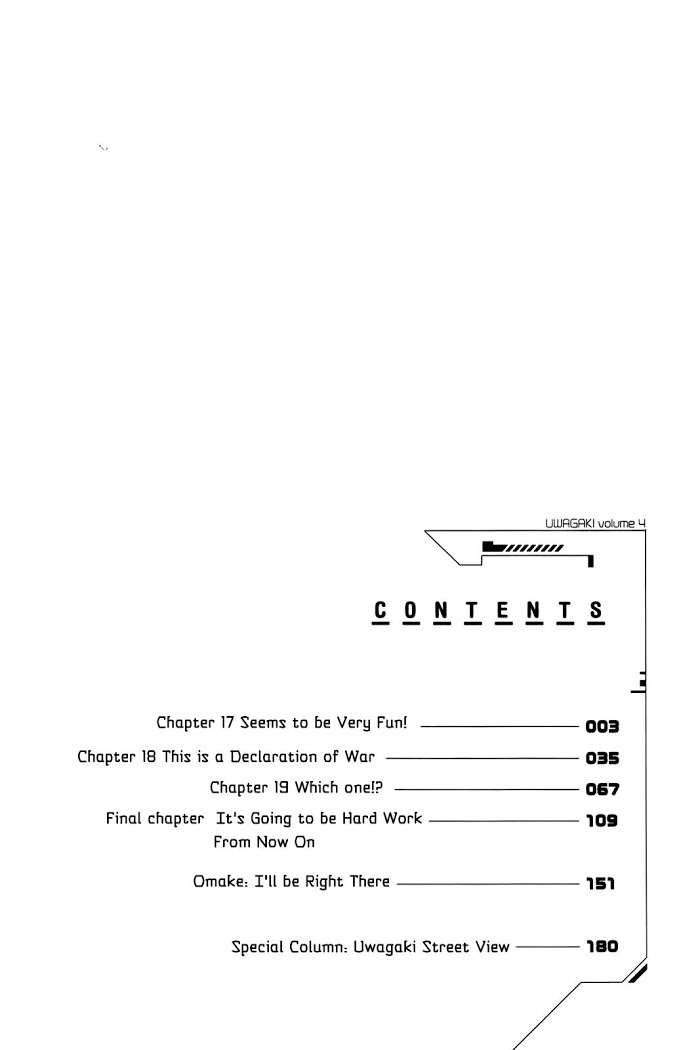 UWAGAKI volume 4

CONTENTS

Chapter 17 Seems to be Very Fun! 003

Chapter 18 This is a Declaration of War 035

Chapter 19 Which one!? 067

Final chapter It's Going to be Hard Work From Now On 109

Omake: I'll be Right There 151

Special Column: Uwagaki Street View 180